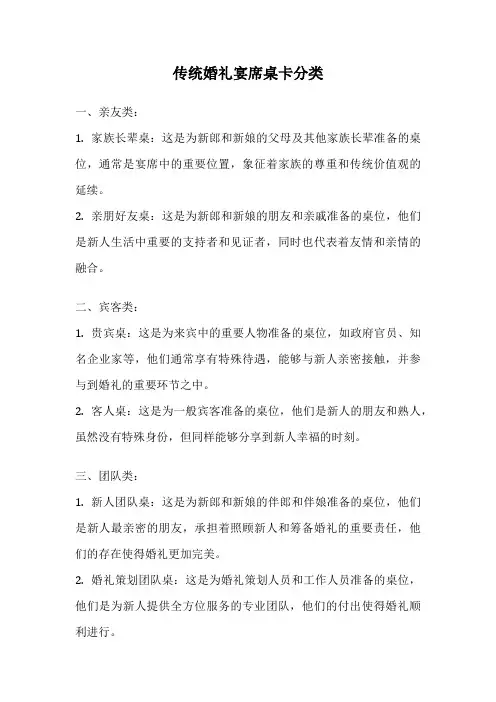 传统婚礼宴席桌卡分类

一、亲友类：

1. 家族长辈桌：这是为新郎和新娘的父母及其他家族长辈准备的桌位，通常是宴席中的重要位置，象征着家族的尊重和传统价值观的延续。

2. 亲朋好友桌：这是为新郎和新娘的朋友和亲戚准备的桌位，他们是新人生活中重要的支持者和见证者，同时也代表着友情和亲情的融合。

二、宾客类：

1. 贵宾桌：这是为来宾中的重要人物准备的桌位，如政府官员、知名企业家等，他们通常享有特殊待遇，能够与新人亲密接触，并参与到婚礼的重要环节之中。

2. 客人桌：这是为一般宾客准备的桌位，他们是新人的朋友和熟人，虽然没有特殊身份，但同样能够分享到新人幸福的时刻。

三、团队类：

1. 新人团队桌：这是为新郎和新娘的伴郎和伴娘准备的桌位，他们是新人最亲密的朋友，承担着照顾新人和筹备婚礼的重要责任，他们的存在使得婚礼更加完美。

2. 婚礼策划团队桌：这是为婚礼策划人员和工作人员准备的桌位，他们是为新人提供全方位服务的专业团队，他们的付出使得婚礼顺利进行。